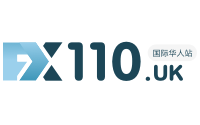 FX110 国际华人站 .UK